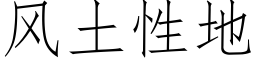 风土性地